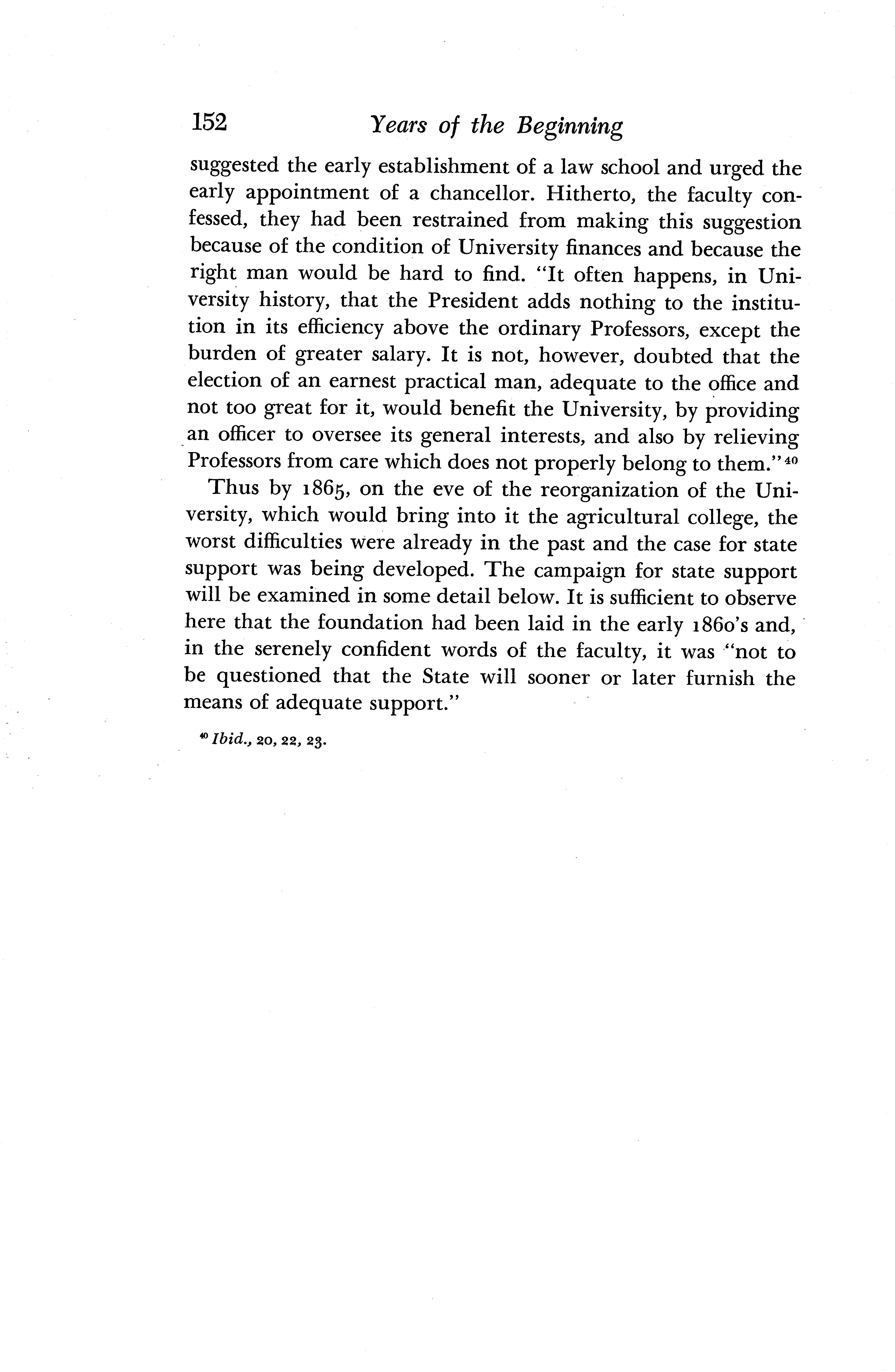 152 Years of the Beginning

suggested the early establishment of a law school and urged the early appointment of a chancellor. Hitherto, the faculty confessed, they had been restrained from making this suggestion because of the condition of University finances and because the right man would be hard to find. "It often happens, in University history, that the President adds nothing to the institution in its efficiency above the ordinary Professors, except the burden of greater salary. It is not, however, doubted that the election of an earnest practical man, adequate to the office and not too great for it, would benefit the University, by providing an officer to oversee its general interests, and also by relieving Professors from care which does not properly belong to them."$^{40}$

Thus by 1865, on the eve of the reorganization of the University, which would bring into it the agricultural college, the worst difficulties were already in the past and the case for state support was being developed. The campaign for state support will be examined in some detail below. It is sufficient to observe here that the foundation had been laid in the early 1860's and, in the serenely confident words of the faculty, it was "not to be questioned that the State will sooner or later furnish the means of adequate support."

$^{40}$ Ibid., 20, 22, 23.